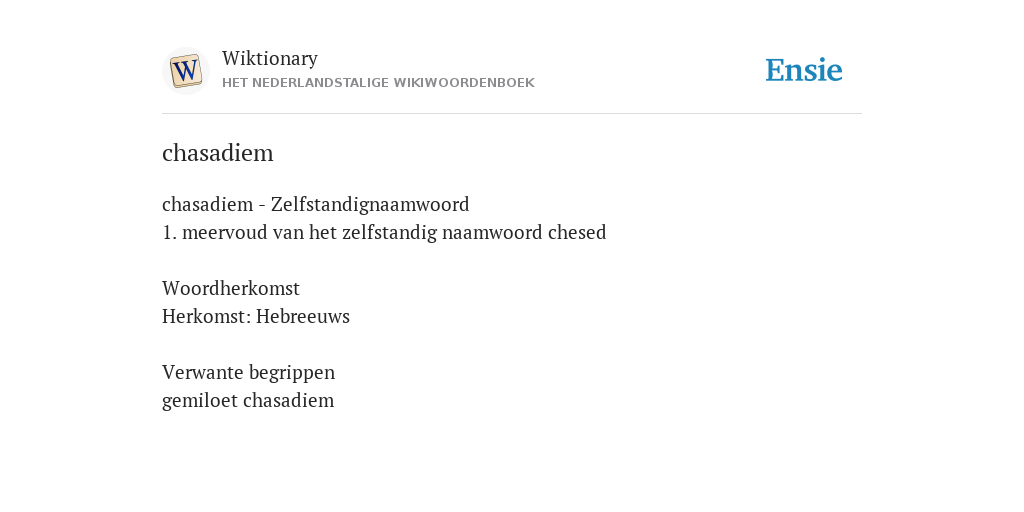 W

Wiktionary
HET NEDERLANDSTALIGE WIKIWOORDENBOEK

Ensie

chasadiem

chasadiem - Zelfstandignaamwoord
1. meervoud van het zelfstandig naamwoord chesed

Woordherkomst
Herkomst: Hebreeuws

Verwante begrippen
gemiloet chasadiem